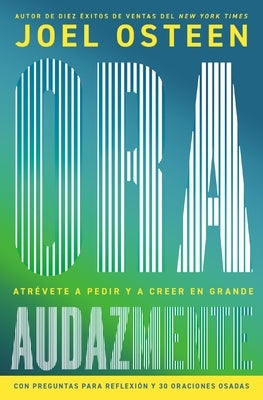 AUTOR DE DIEZ ÉXITOS DE VENTAS DEL NEW YORK TIMES
JOEL OSTEEN

ORA

ATRÉVETE A PEDIR Y A CREER EN GRANDE

AUDAZMENTE

CON PREGUNTAS PARA REFLEXIÓN Y 30 ORACIONES OSADAS